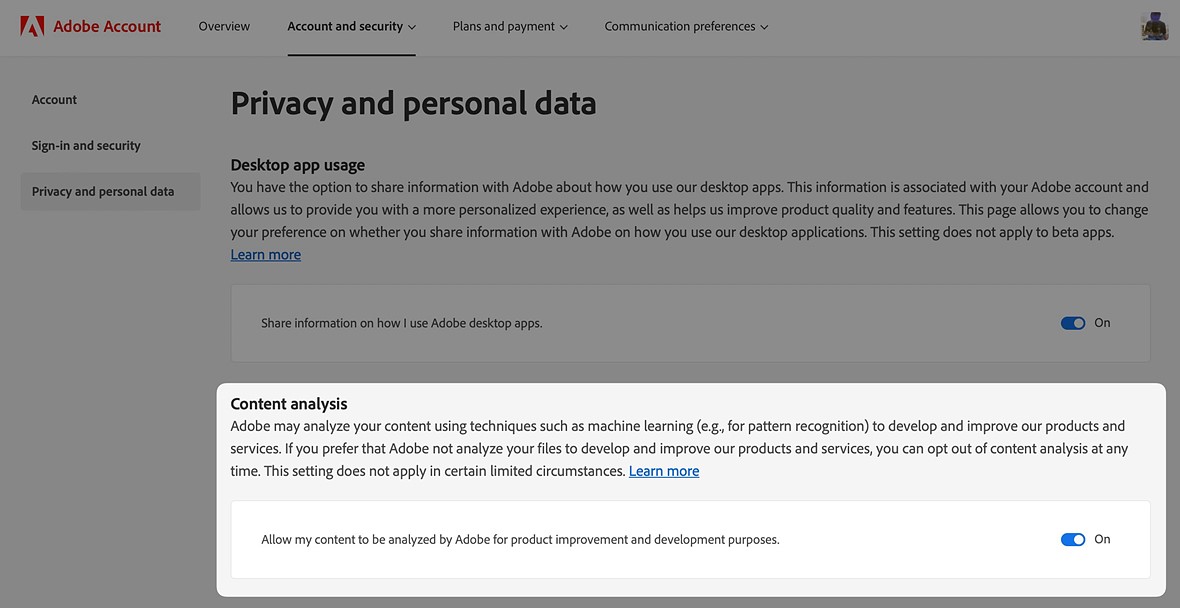 Adobe Account
Overview
Account and security
Plans and payment
Communication preferences

Account
Sign-in and security
Privacy and personal data

Privacy and personal data

Desktop app usage
You have the option to share information with Adobe about how you use our desktop apps. This information is associated with your Adobe account and allows us to provide you with a more personalized experience, as well as helps us improve product quality and features. This page allows you to change your preference on whether you share information with Adobe on how you use our desktop applications. This setting does not apply to beta apps. Learn more

Share information on how I use Adobe desktop apps.
On

Content analysis
Adobe may analyze your content using techniques such as machine learning (e.g., for pattern recognition) to develop and improve our products and services. If you prefer that Adobe not analyze your files to develop and improve our products and services, you can opt out of content analysis at any time. This setting does not apply in certain limited circumstances. Learn more

Allow my content to be analyzed by Adobe for product improvement and development purposes.
On